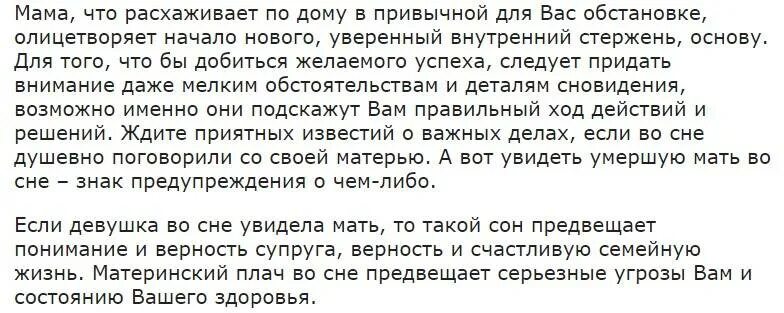 Мама, что расхаживает по дому в привычной для Вас обстановке, олицетворяет начало нового, уверенный внутренний стержень, основу. Для того, что бы добиться желаемого успеха, следует придать внимание даже мелким обстоятельствам и деталям сновидения, возможно именно они подскажут Вам правильный ход действий и решений. Ждите приятных известий о важных делах, если во сне душевно поговорили со своей матерью. А вот увидеть умершую мать во сне – знак предупреждения о чем-либо.

Если девушка во сне увидела мать, то такой сон предвещает понимание и верность супруга, верность и счастливую семейную жизнь. Материнский плач во сне предвещает серьезные угрозы Вам и состоянию Вашего здоровья.